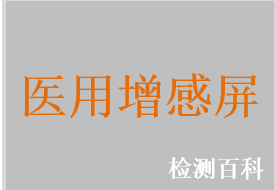 医用增感屏

检测百科